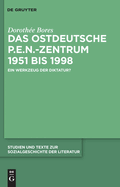 DE GRUYTER

Dorothée Bores

DAS OSTDEUTSCHE P.E.N.-ZENTRUM 1951 BIS 1998

EIN WERKZEUG DER DIKTATUR?

STUDIEN UND TEXTE ZUR SOZIALGESCHICHTE DER LITERATUR

DE G